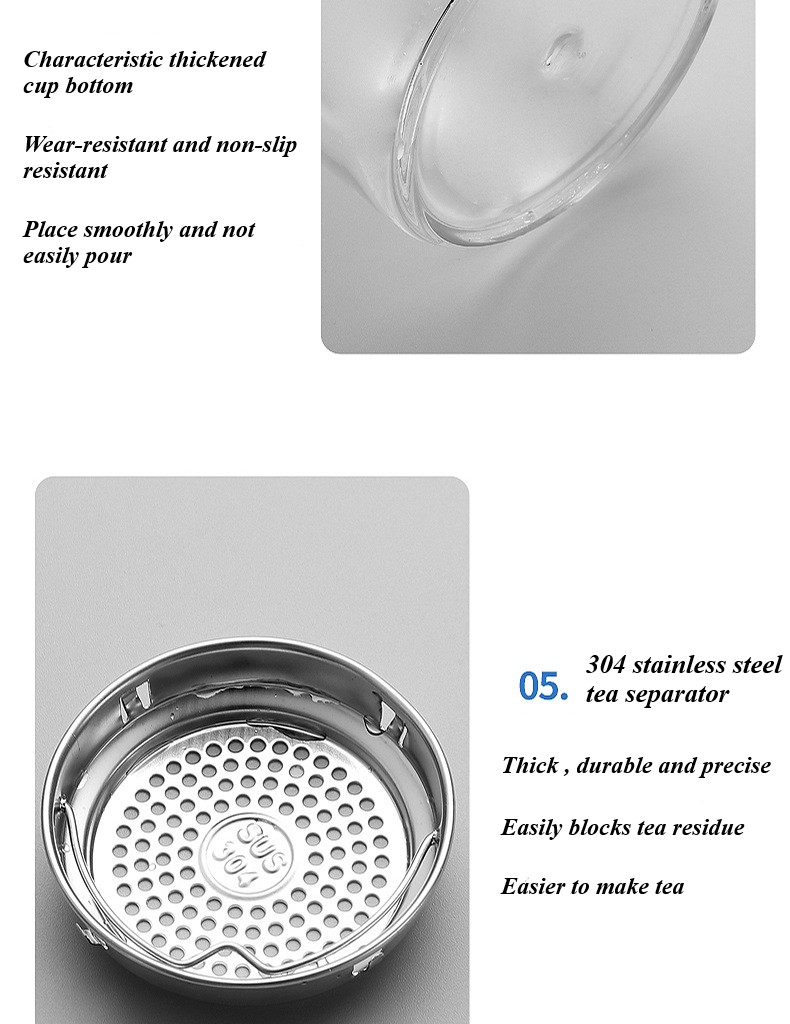 Characteristic thickened cup bottom

Wear-resistant and non-slip resistant

Place smoothly and not easily pour

SUS 304

05. 304 stainless steel tea separator

Thick , durable and precise

Easily blocks tea residue

Easier to make tea